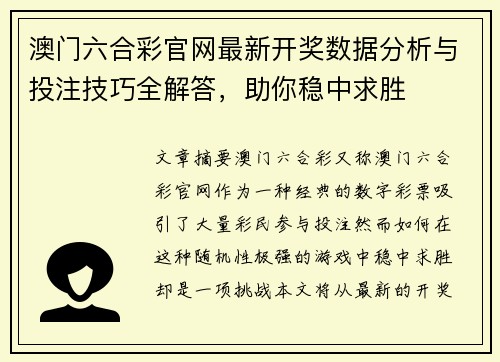 澳门六合彩官网最新开奖数据分析与投注技巧全解答，助你稳中求胜

文章摘要澳门六合彩又称澳门六合彩官网作为一种经典的数字彩票吸引了大量彩民参与投注然而如何在这种随机性极强的游戏中稳中求胜却是一项挑战本文将从最新的开奖